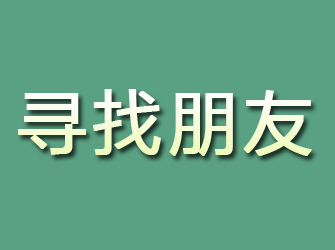 寻找朋友